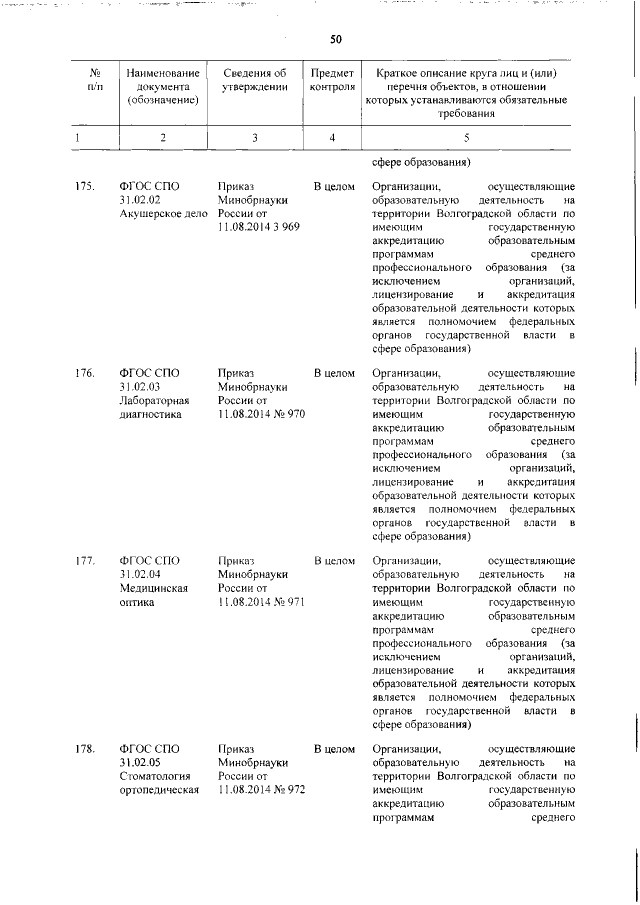 50

| № п/п | Наименование документа (обозначение) | Сведения об утверждении | Предмет контроля | Краткое описание круга лиц и (или) перечня объектов, в отношении которых устанавливаются обязательные требования |
|---|---|---|---|---|
| 1 | 2 | 3 | 4 | 5 |
| | | | | сфере образования) |
| 175. | ФГОС СПО 31.02.02 Акушерское дело | Приказ Минобрнауки России от 11.08.2014 3 969 | В целом | Организации, осуществляющие образовательную деятельность на территории Волгоградской области по имеющим государственную аккредитацию образовательным программам среднего профессионального образования (за исключением организаций, лицензирование и аккредитация образовательной деятельности которых является полномочием федеральных органов государственной власти в сфере образования) |
| 176. | ФГОС СПО 31.02.03 Лабораторная диагностика | Приказ Минобрнауки России от 11.08.2014 № 970 | В целом | Организации, осуществляющие образовательную деятельность на территории Волгоградской области по имеющим государственную аккредитацию образовательным программам среднего профессионального образования (за исключением организаций, лицензирование и аккредитация образовательной деятельности которых является полномочием федеральных органов государственной власти в сфере образования) |
| 177. | ФГОС СПО 31.02.04 Медицинская оптика | Приказ Минобрнауки России от 11.08.2014 № 971 | В целом | Организации, осуществляющие образовательную деятельность на территории Волгоградской области по имеющим государственную аккредитацию образовательным программам среднего профессионального образования (за исключением организаций, лицензирование и аккредитация образовательной деятельности которых является полномочием федеральных органов государственной власти в сфере образования) |
| 178. | ФГОС СПО 31.02.05 Стоматология ортопедическая | Приказ Минобрнауки России от 11.08.2014 № 972 | В целом | Организации, осуществляющие образовательную деятельность на территории Волгоградской области по имеющим государственную аккредитацию образовательным программам среднего |